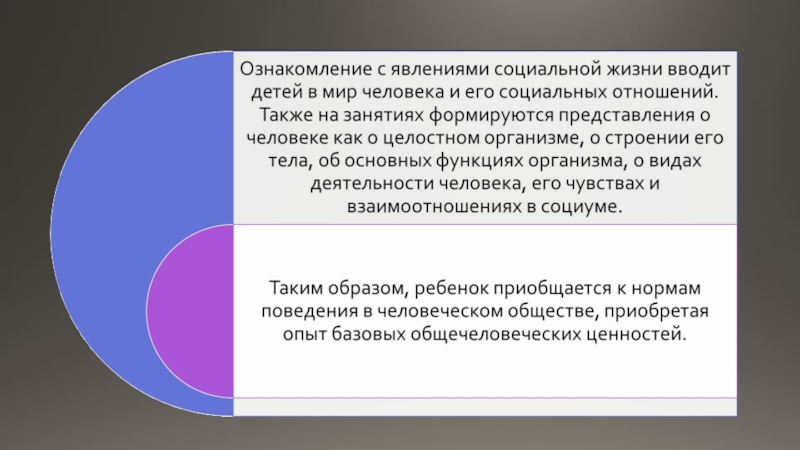 Ознакомление с явлениями социальной жизни вводит детей в мир человека и его социальных отношений. Также на занятиях формируются представления о человеке как о целостном организме, о строении его тела, об основных функциях организма, о видах деятельности человека, его чувствах и взаимоотношениях в социуме.

Таким образом, ребенок приобщается к нормам поведения в человеческом обществе, приобретая опыт базовых общечеловеческих ценностей.